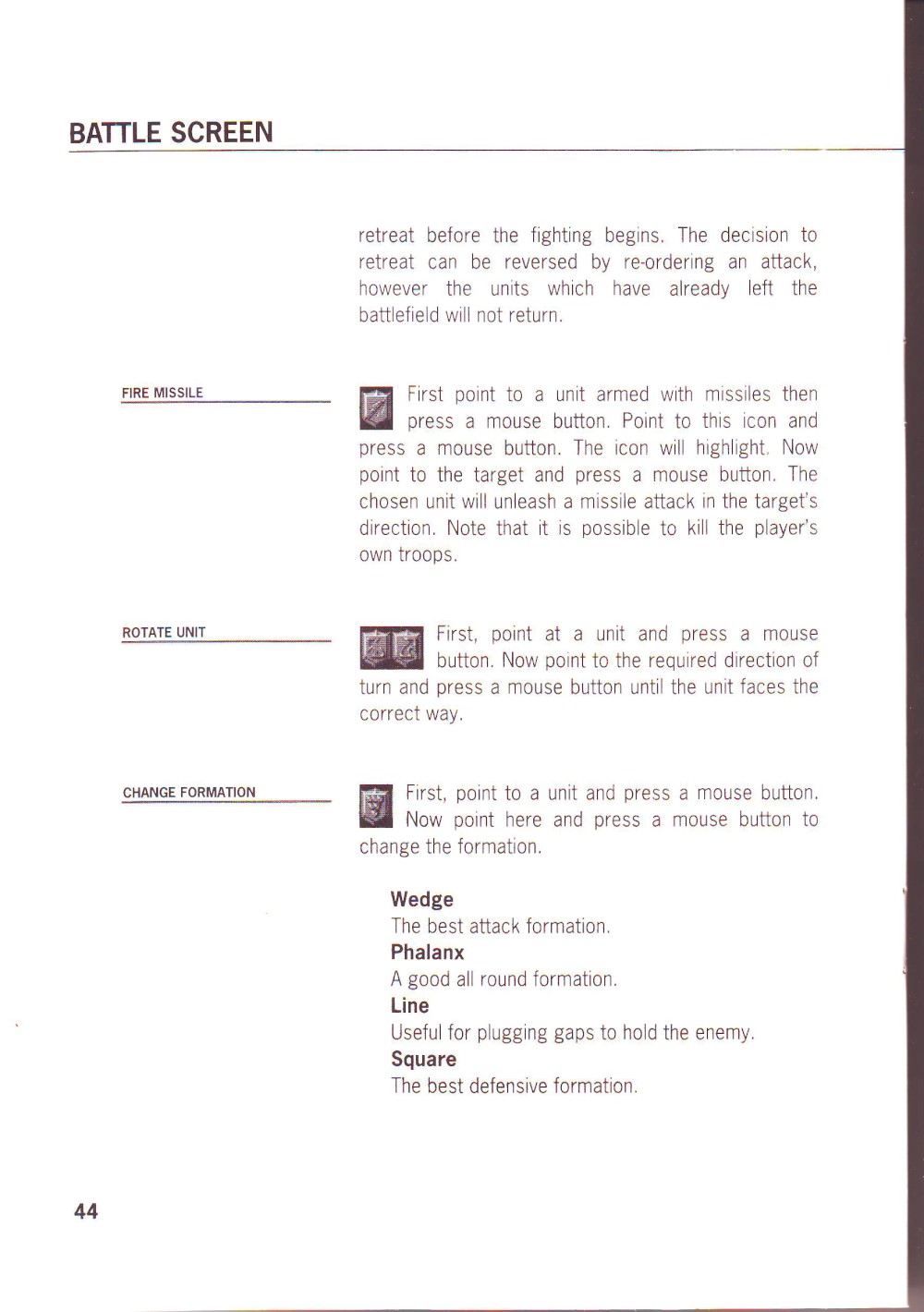 BATTLE SCREEN

retreat before the fighting begins. The decision to retreat can be reversed by re-ordering an attack, however the units which have already left the battlefield will not return.

FIRE MISSILE

First point to a unit armed with missiles then press a mouse button. Point to this icon and press a mouse button. The icon will highlight. Now point to the target and press a mouse button. The chosen unit will unleash a missile attack in the target's direction. Note that it is possible to kill the player's own troops.

ROTATE UNIT

First, point at a unit and press a mouse button. Now point to the required direction of turn and press a mouse button until the unit faces the correct way.

CHANGE FORMATION

First, point to a unit and press a mouse button. Now point here and press a mouse button to change the formation.

Wedge
The best attack formation.
Phalanx
A good all round formation.
Line
Useful for plugging gaps to hold the enemy.
Square
The best defensive formation.

44